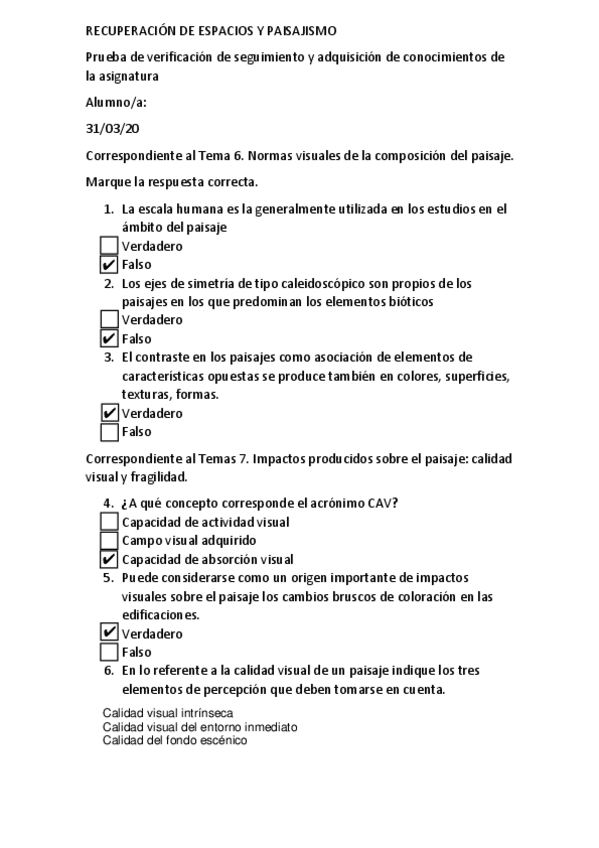 RECUPERACIÓN DE ESPACIOS Y PAISAJISMO

Prueba de verificación de seguimiento y adquisición de conocimientos de la asignatura

Alumno/a:

31/03/20

Correspondiente al Tema 6. Normas visuales de la composición del paisaje.

Marque la respuesta correcta.

1. La escala humana es la generalmente utilizada en los estudios en el ámbito del paisaje
☐ Verdadero
☑ Falso

2. Los ejes de simetría de tipo caleidoscópico son propios de los paisajes en los que predominan los elementos bióticos
☐ Verdadero
☑ Falso

3. El contraste en los paisajes como asociación de elementos de características opuestas se produce también en colores, superficies, texturas, formas.
☑ Verdadero
☐ Falso

Correspondiente al Temas 7. Impactos producidos sobre el paisaje: calidad visual y fragilidad.

4. ¿A qué concepto corresponde el acrónimo CAV?
☐ Capacidad de actividad visual
☐ Campo visual adquirido
☑ Capacidad de absorción visual

5. Puede considerarse como un origen importante de impactos visuales sobre el paisaje los cambios bruscos de coloración en las edificaciones.
☑ Verdadero
☐ Falso

6. En lo referente a la calidad visual de un paisaje indique los tres elementos de percepción que deben tomarse en cuenta.

Calidad visual intrínseca
Calidad visual del entorno inmediato
Calidad del fondo escénico